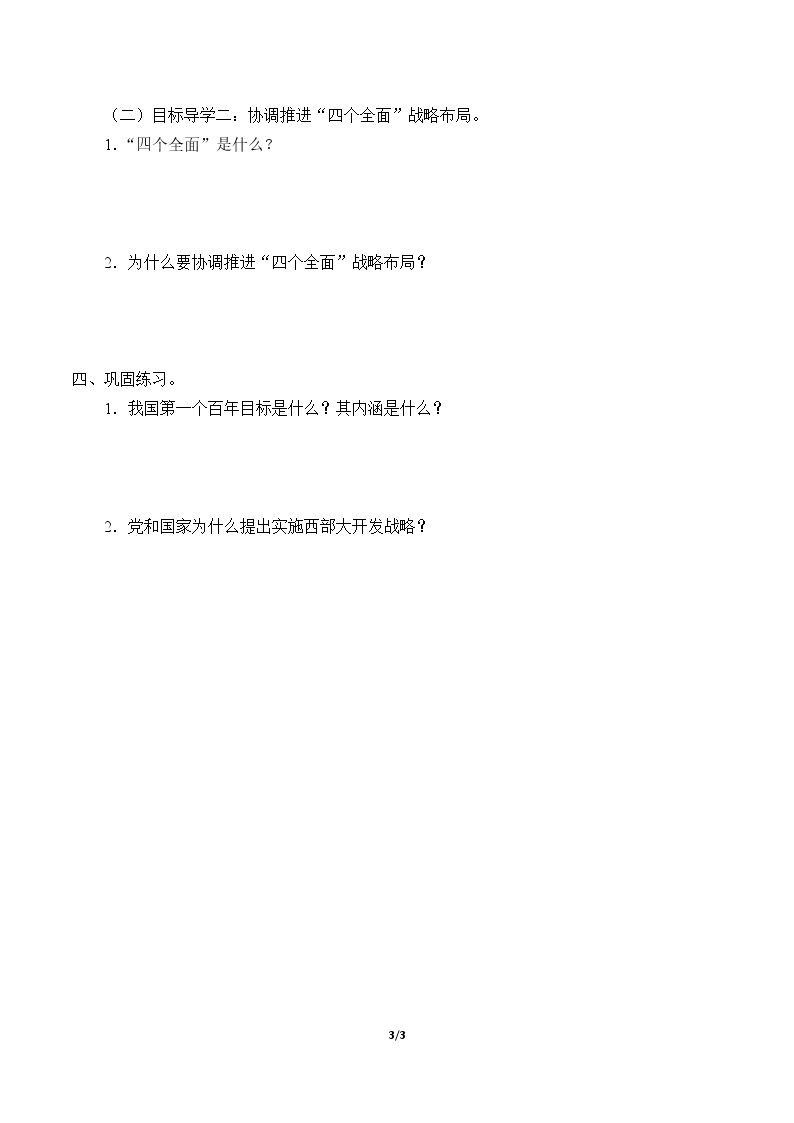 （二）目标导学二：协调推进“四个全面”战略布局。

1.“四个全面”是什么？

2.为什么要协调推进“四个全面”战略布局？

四、巩固练习。

1.我国第一个百年目标是什么？其内涵是什么？

2.党和国家为什么提出实施西部大开发战略？

3/3